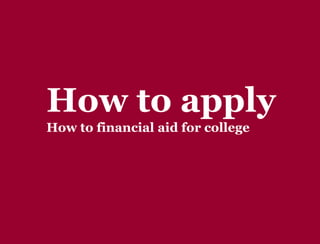 How to apply

How to financial aid for college